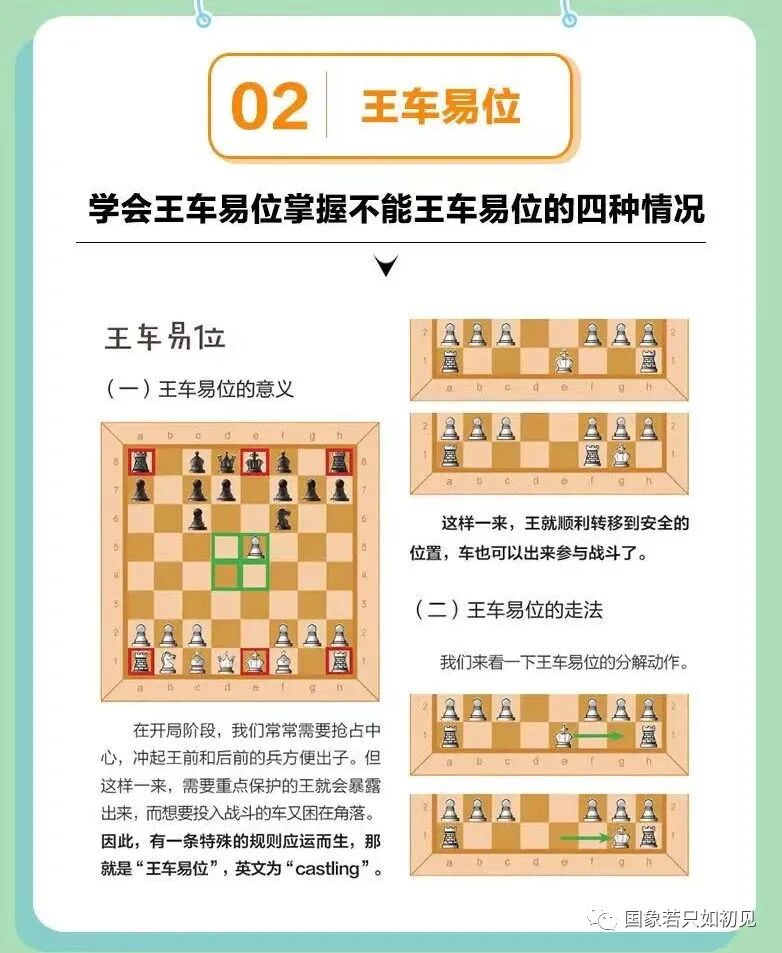 02 王车易位

学会王车易位掌握不能王车易位的四种情况

王车易位

（一）王车易位的意义

a b c d e f g h
8
7
6
5
4
3
2
1
a b c d e f g h

在开局阶段，我们常常需要抢占中心，冲起王前和后前的兵方便出子。但这样一来，需要重点保护的王就会暴露出来，而想要投入战斗的车又困在角落。因此，有一条特殊的规则应运而生，那就是“王车易位”，英文为“castling”。

2
1
a b c d e f g h

2
1
a b c d e f g h

这样一来，王就顺利转移到安全的位置，车也可以出来参与战斗了。

（二）王车易位的走法

我们来看一下王车易位的分解动作。

2
1
a b c d e f g h

2
1
a b c d e f g h

国象若只如初见